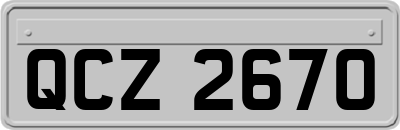 QCZ 2670